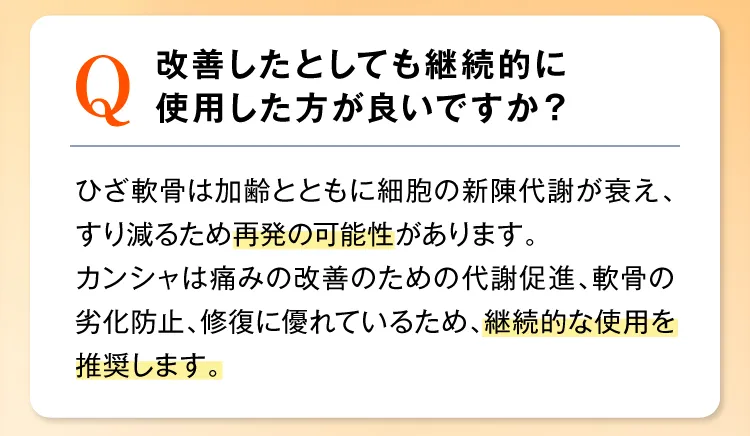 Q 改善したとしても継続的に使用した方が良いですか？

ひざ軟骨は加齢とともに細胞の新陳代謝が衰え、すり減るため再発の可能性があります。
カンシャは痛みの改善のための代謝促進、軟骨の劣化防止、修復に優れているため、継続的な使用を推奨します。